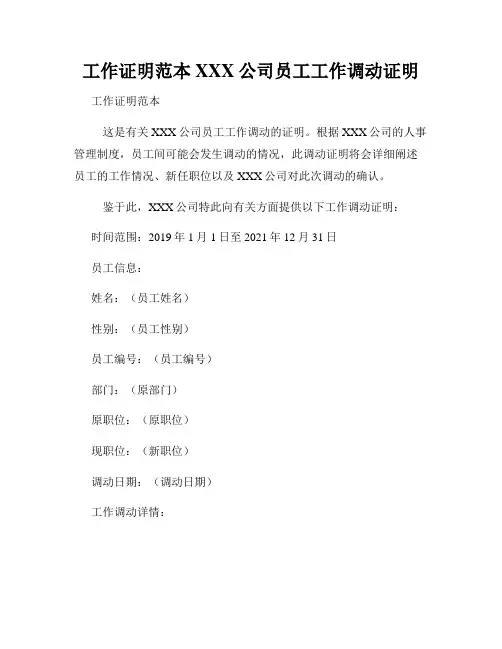 工作证明范本 XXX 公司员工工作调动证明

工作证明范本

这是有关 XXX 公司员工工作调动的证明。根据 XXX 公司的人事管理制度，员工间可能会发生调动的情况，此调动证明将会详细阐述员工的工作情况、新任职位以及 XXX 公司对此次调动的确认。

鉴于此，XXX 公司特此向有关方面提供以下工作调动证明：

时间范围：2019 年 1 月 1 日至 2021 年 12 月 31 日

员工信息：

姓名：（员工姓名）

性别：（员工性别）

员工编号：（员工编号）

部门：（原部门）

原职位：（原职位）

现职位：（新职位）

调动日期：（调动日期）

工作调动详情：